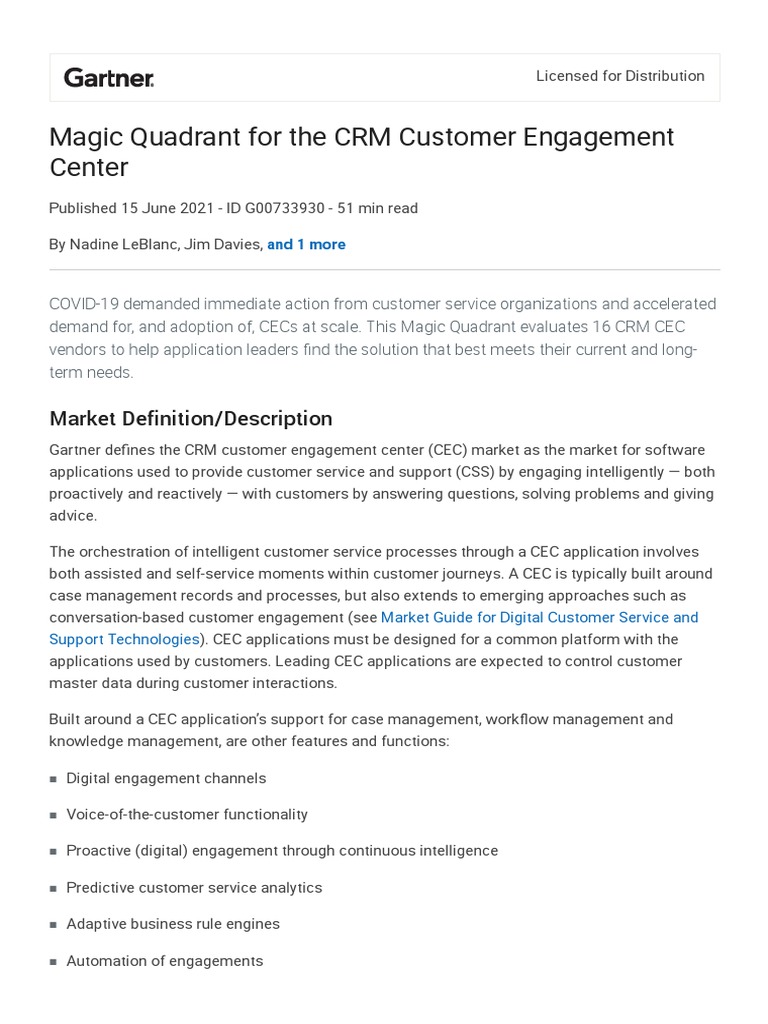 Gartner.

Licensed for Distribution

Magic Quadrant for the CRM Customer Engagement Center

Published 15 June 2021 - ID G00733930 - 51 min read

By Nadine LeBlanc, Jim Davies, and 1 more

COVID-19 demanded immediate action from customer service organizations and accelerated demand for, and adoption of, CECs at scale. This Magic Quadrant evaluates 16 CRM CEC vendors to help application leaders find the solution that best meets their current and long-term needs.

Market Definition/Description

Gartner defines the CRM customer engagement center (CEC) market as the market for software applications used to provide customer service and support (CSS) by engaging intelligently — both proactively and reactively — with customers by answering questions, solving problems and giving advice.

The orchestration of intelligent customer service processes through a CEC application involves both assisted and self-service moments within customer journeys. A CEC is typically built around case management records and processes, but also extends to emerging approaches such as conversation-based customer engagement (see Market Guide for Digital Customer Service and Support Technologies). CEC applications must be designed for a common platform with the applications used by customers. Leading CEC applications are expected to control customer master data during customer interactions.

Built around a CEC application's support for case management, workflow management and knowledge management, are other features and functions:

• Digital engagement channels
• Voice-of-the-customer functionality
• Proactive (digital) engagement through continuous intelligence
• Predictive customer service analytics
• Adaptive business rule engines
• Automation of engagements